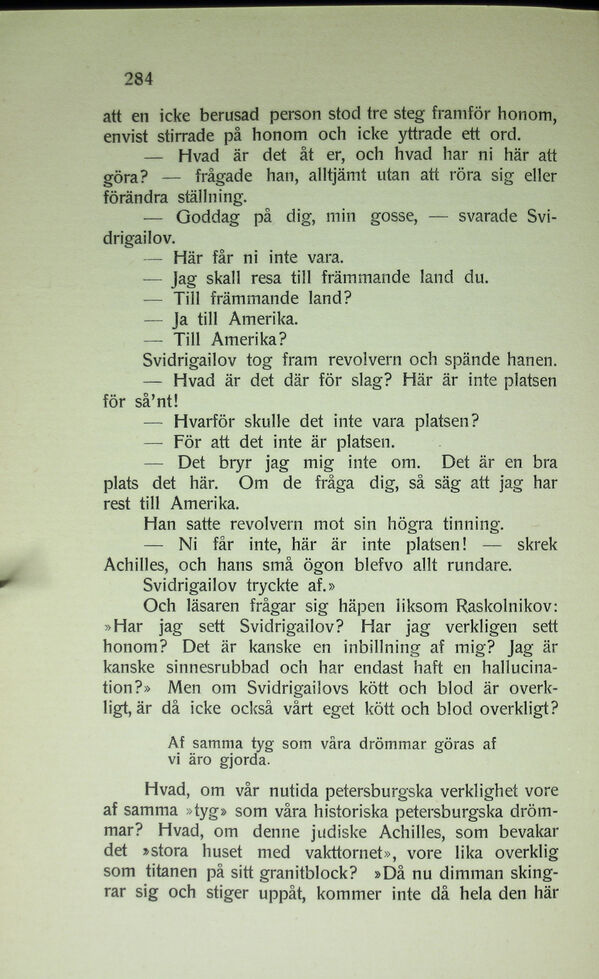 284

att en icke berusad person stod tre steg framför honom, envist stirrade på honom och icke yttrade ett ord.

— Hvad är det åt er, och hvad har ni här att göra? — frågade han, alltjämt utan att röra sig eller förändra ställning.

— Goddag på dig, min gosse, — svarade Svidrigailov.

— Här får ni inte vara.

— Jag skall resa till främmande land du.

— Till främmande land?

— Ja till Amerika.

— Till Amerika?

Svidrigailov tog fram revolvern och spände hanen.

— Hvad är det där för slag? Här är inte platsen för så'nt!

— Hvarför skulle det inte vara platsen?

— För att det inte är platsen.

— Det bryr jag mig inte om. Det är en bra plats det här. Om de fråga dig, så säg att jag har rest till Amerika.

Han satte revolvern mot sin högra tinning.

— Ni får inte, här är inte platsen! — skrek Achilles, och hans små ögon blefvo allt rundare.

Svidrigailov tryckte af.»

Och läsaren frågar sig häpen liksom Raskolnikov: »Har jag sett Svidrigailov? Har jag verkligen sett honom? Det är kanske en inbillning af mig? Jag är kanske sinnesrubbad och har endast haft en hallucination?» Men om Svidrigailovs kött och blod är overkligt, är då icke också vårt eget kött och blod overkligt?

Af samma tyg som våra drömmar göras af vi äro gjorda.

Hvad, om vår nutida petersburgska verklighet vore af samma »tyg» som våra historiska petersburgska drömmar? Hvad, om denne judiske Achilles, som bevakar det »stora huset med vakttornet», vore lika overklig som titanen på sitt granitblock? »Då nu dimman skingrar sig och stiger uppåt, kommer inte då hela den här